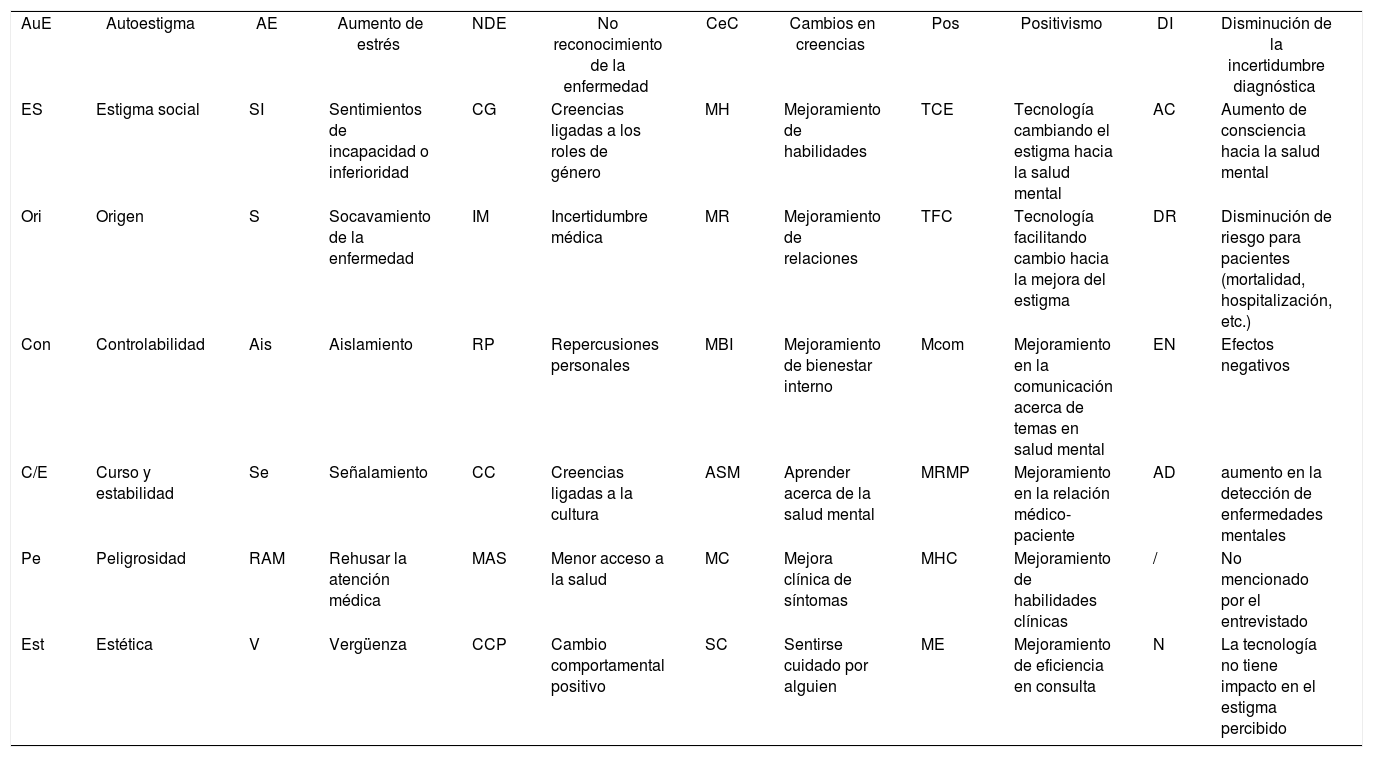 | AuE | Autoestigma | AE | Aumento de estrés | NDE | No reconocimiento de la enfermedad | CeC | Cambios en creencias | Pos | Positivismo | DI | Disminución de la incertidumbre diagnóstica |
|---|---|---|---|---|---|---|---|---|---|---|---|
| ES | Estigma social | SI | Sentimientos de incapacidad o inferioridad | CG | Creencias ligadas a los roles de género | MH | Mejoramiento de habilidades | TCE | Tecnología cambiando el estigma hacia la salud mental | AC | Aumento de consciencia hacia la salud mental |
| Ori | Origen | S | Socavamiento de la enfermedad | IM | Incertidumbre médica | MR | Mejoramiento de relaciones | TFC | Tecnología facilitando cambio hacia la mejora del estigma | DR | Disminución de riesgo para pacientes (mortalidad, hospitalización, etc.) |
| Con | Controlabilidad | Ais | Aislamiento | RP | Repercusiones personales | MBI | Mejoramiento de bienestar interno | Mcom | Mejoramiento en la comunicación acerca de temas en salud mental | EN | Efectos negativos |
| C/E | Curso y estabilidad | Se | Señalamiento | CC | Creencias ligadas a la cultura | ASM | Aprender acerca de la salud mental | MRMP | Mejoramiento en la relación médico-paciente | AD | aumento en la detección de enfermedades mentales |
| Pe | Peligrosidad | RAM | Rehusar la atención médica | MAS | Menor acceso a la salud | MC | Mejora clínica de síntomas | MHC | Mejoramiento de habilidades clínicas | / | No mencionado por el entrevistado |
| Est | Estética | V | Vergüenza | CCP | Cambio comportamental positivo | SC | Sentirse cuidado por alguien | ME | Mejoramiento de eficiencia en consulta | N | La tecnología no tiene impacto en el estigma percibido |